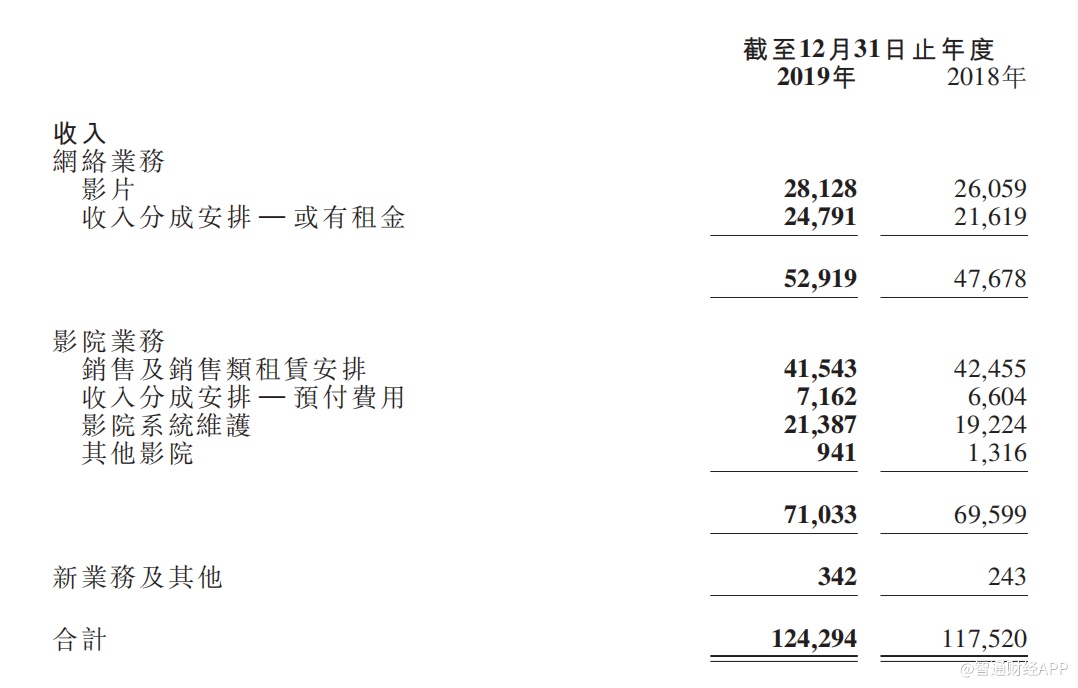 | | 截至12月31日止年度 | |
|---|---|---|
| | 2019年 | 2018年 |
| 收入 | | |
| 網絡業務 | | |
| 影片 | 28,128 | 26,059 |
| 收入分成安排 — 或有租金 | 24,791 | 21,619 |
| | 52,919 | 47,678 |
| 影院業務 | | |
| 銷售及銷售類租賃安排 | 41,543 | 42,455 |
| 收入分成安排 — 預付費用 | 7,162 | 6,604 |
| 影院系統維護 | 21,387 | 19,224 |
| 其他影院 | 941 | 1,316 |
| | 71,033 | 69,599 |
| 新業務及其他 | 342 | 243 |
| 合計 | 124,294 | 117,520 |

@智通财经APP